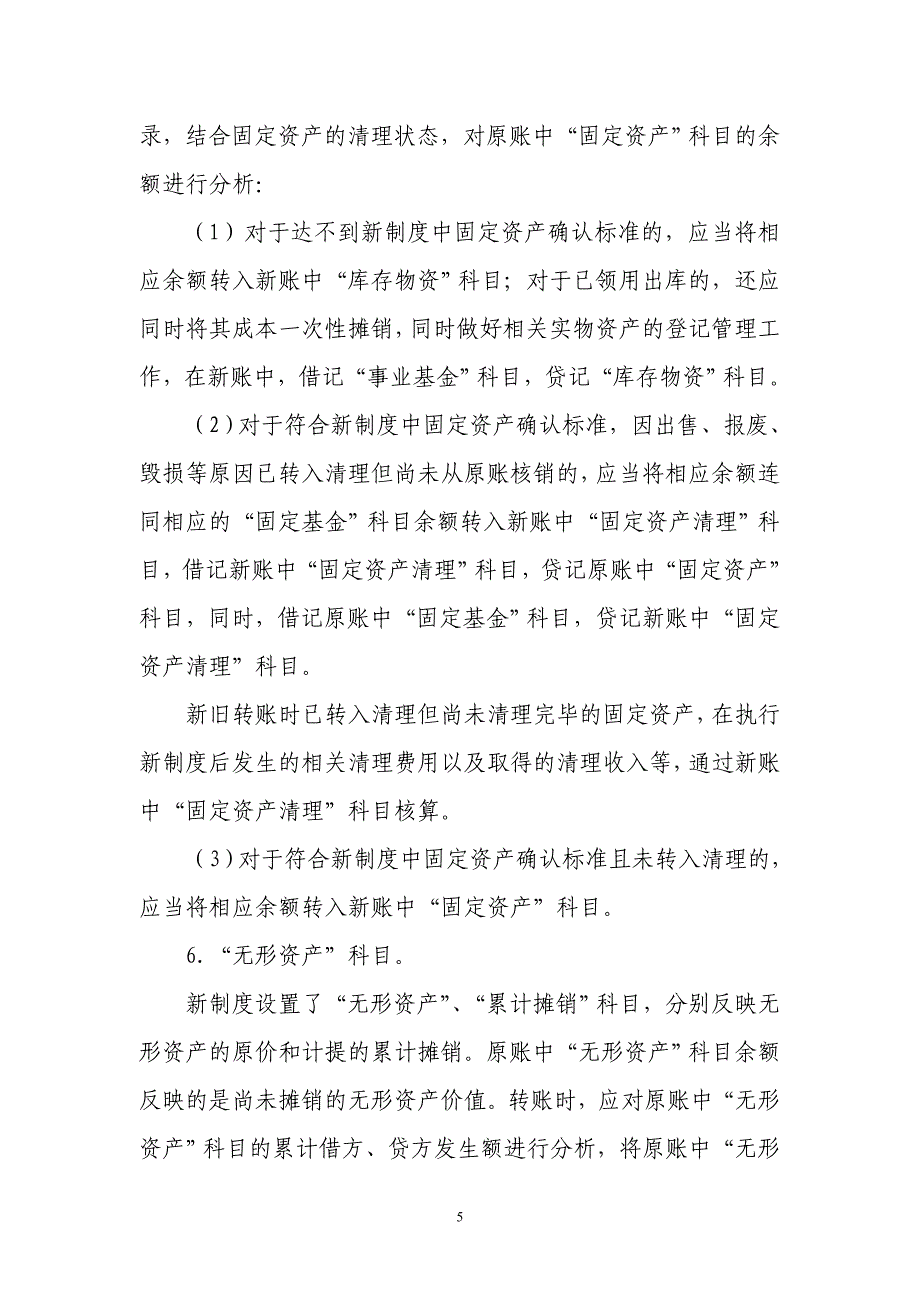 录，结合固定资产的清理状态，对原账中“固定资产”科目的余额进行分析:

（1）对于达不到新制度中固定资产确认标准的，应当将相应余额转入新账中“库存物资”科目；对于已领用出库的，还应同时将其成本一次性摊销，同时做好相关实物资产的登记管理工作，在新账中，借记“事业基金”科目，贷记“库存物资”科目。

（2）对于符合新制度中固定资产确认标准，因出售、报废、毁损等原因已转入清理但尚未从原账核销的，应当将相应余额连同相应的“固定基金”科目余额转入新账中“固定资产清理”科目，借记新账中“固定资产清理”科目，贷记原账中“固定资产”科目，同时，借记原账中“固定基金”科目，贷记新账中“固定资产清理”科目。

新旧转账时已转入清理但尚未清理完毕的固定资产，在执行新制度后发生的相关清理费用以及取得的清理收入等，通过新账中“固定资产清理”科目核算。

（3）对于符合新制度中固定资产确认标准且未转入清理的，应当将相应余额转入新账中“固定资产”科目。

6.“无形资产”科目。

新制度设置了“无形资产”、“累计摊销”科目，分别反映无形资产的原价和计提的累计摊销。原账中“无形资产”科目余额反映的是尚未摊销的无形资产价值。转账时，应对原账中“无形资产”科目的累计借方、贷方发生额进行分析，将原账中“无形

5